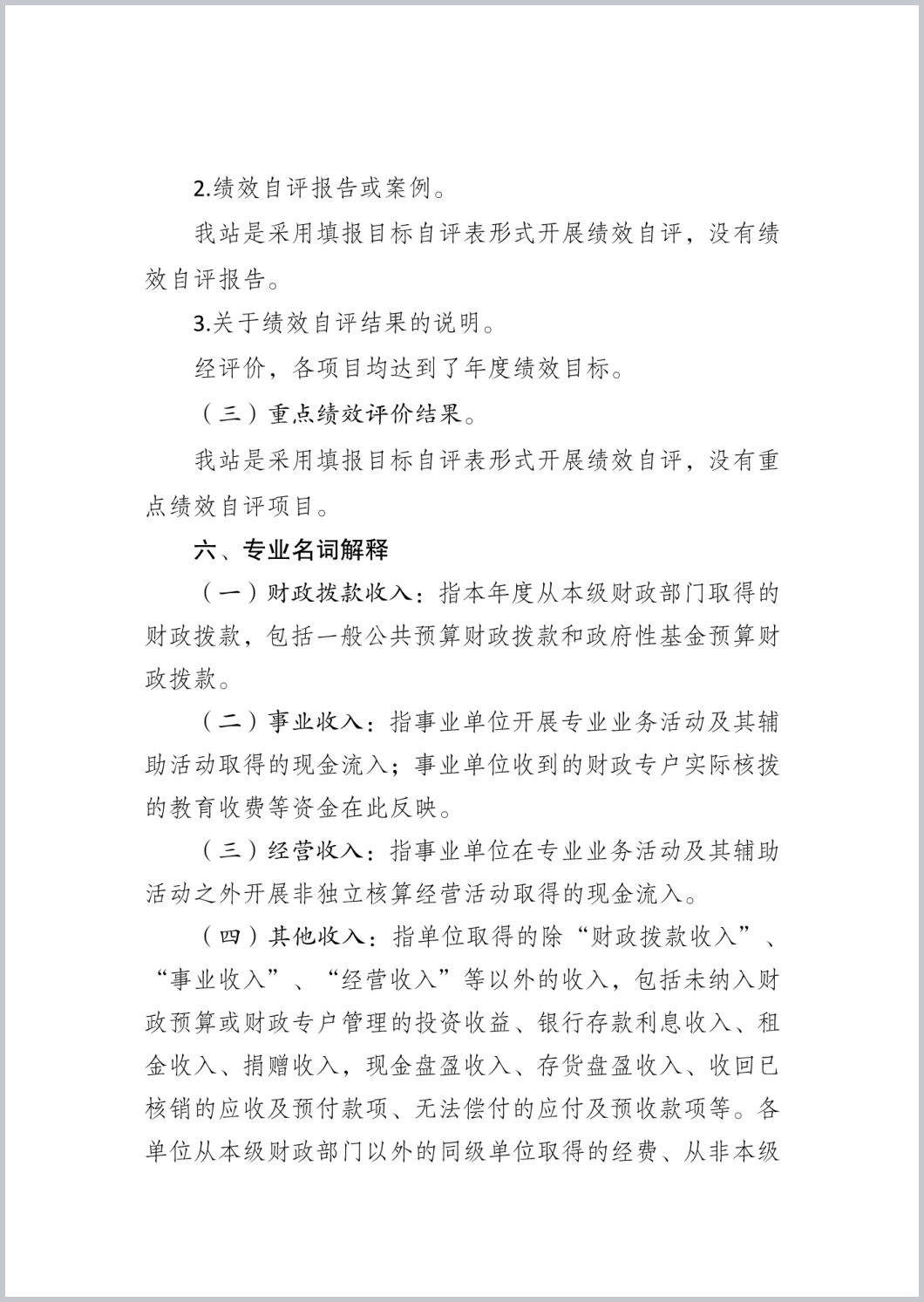 2.绩效自评报告或案例。

我站是采用填报目标自评表形式开展绩效自评，没有绩效自评报告。

3.关于绩效自评结果的说明。

经评价，各项目均达到了年度绩效目标。

（三）重点绩效评价结果。

我站是采用填报目标自评表形式开展绩效自评，没有重点绩效自评项目。

六、专业名词解释

（一）财政拨款收入：指本年度从本级财政部门取得的财政拨款，包括一般公共预算财政拨款和政府性基金预算财政拨款。

（二）事业收入：指事业单位开展专业业务活动及其辅助活动取得的现金流入；事业单位收到的财政专户实际核拨的教育收费等资金在此反映。

（三）经营收入：指事业单位在专业业务活动及其辅助活动之外开展非独立核算经营活动取得的现金流入。

（四）其他收入：指单位取得的除“财政拨款收入”、“事业收入”、“经营收入”等以外的收入，包括未纳入财政预算或财政专户管理的投资收益、银行存款利息收入、租金收入、捐赠收入，现金盘盈收入、存货盘盈收入、收回已核销的应收及预付款项、无法偿付的应付及预收款项等。各单位从本级财政部门以外的同级单位取得的经费、从非本级